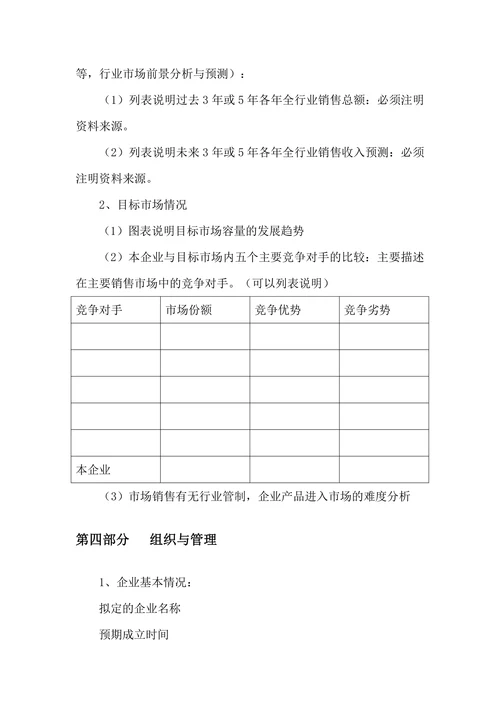 等，行业市场前景分析与预测）：

（1）列表说明过去 3 年或 5 年各年全行业销售总额：必须注明资料来源。

（2）列表说明未来 3 年或 5 年各年全行业销售收入预测：必须注明资料来源。

2、目标市场情况

（1）图表说明目标市场容量的发展趋势

（2）本企业与目标市场内五个主要竞争对手的比较：主要描述在主要销售市场中的竞争对手。（可以列表说明）

| 竞争对手 | 市场份额 | 竞争优势 | 竞争劣势 |
|---|---|---|---|
| | | | |
| | | | |
| | | | |
| | | | |
| | | | |
| 本企业 | | | |

（3）市场销售有无行业管制，企业产品进入市场的难度分析

第四部分　组织与管理

1、企业基本情况：

拟定的企业名称

预期成立时间